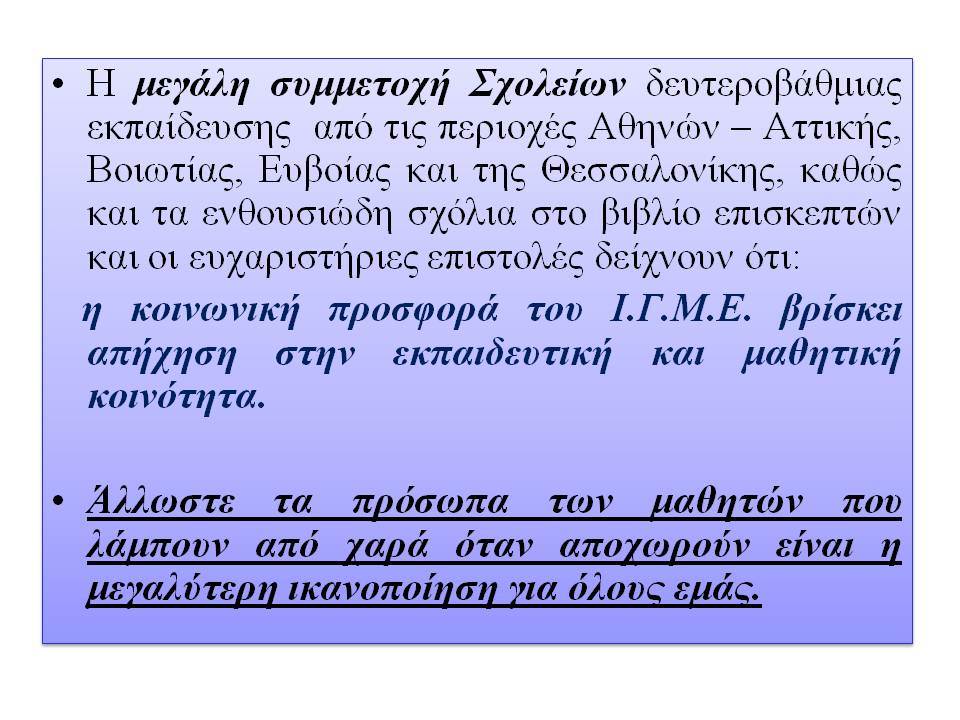 • Η μεγάλη συμμετοχή Σχολείων δευτεροβάθμιας εκπαίδευσης από τις περιοχές Αθηνών – Αττικής, Βοιωτίας, Ευβοίας και της Θεσσαλονίκης, καθώς και τα ενθουσιώδη σχόλια στο βιβλίο επισκεπτών και οι ευχαριστήριες επιστολές δείχνουν ότι:

η κοινωνική προσφορά του Ι.Γ.Μ.Ε. βρίσκει απήχηση στην εκπαιδευτική και μαθητική κοινότητα.

• Άλλωστε τα πρόσωπα των μαθητών που λάμπουν από χαρά όταν αποχωρούν είναι η μεγαλύτερη ικανοποίηση για όλους εμάς.